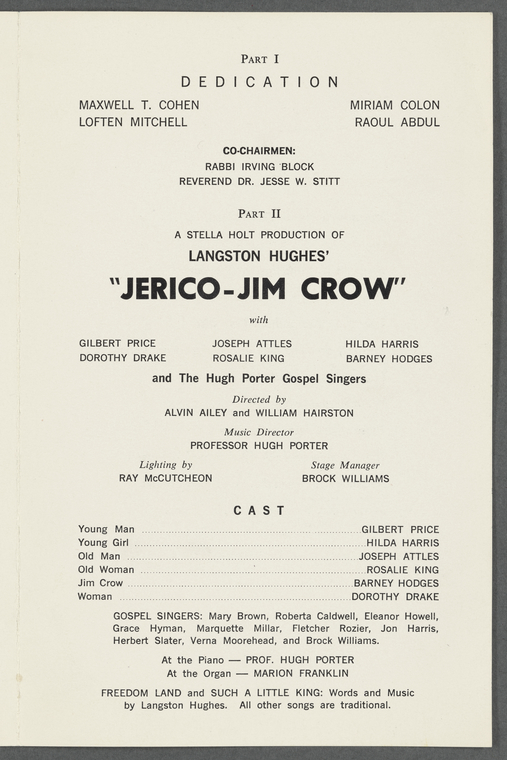 PART I

DEDICATION

MAXWELL T. COHEN
LOFTEN MITCHELL

MIRIAM COLON
RAOUL ABDUL

CO-CHAIRMEN:
RABBI IRVING BLOCK
REVEREND DR. JESSE W. STITT

PART II

A STELLA HOLT PRODUCTION OF

LANGSTON HUGHES'

"JERICO-JIM CROW"

with

GILBERT PRICE
DOROTHY DRAKE

JOSEPH ATTLES
ROSALIE KING

HILDA HARRIS
BARNEY HODGES

and The Hugh Porter Gospel Singers

Directed by
ALVIN AILEY and WILLIAM HAIRSTON

Music Director
PROFESSOR HUGH PORTER

Lighting by
RAY McCUTCHEON

Stage Manager
BROCK WILLIAMS

CAST

Young Man ........ GILBERT PRICE
Young Girl ........ HILDA HARRIS
Old Man ........ JOSEPH ATTLES
Old Woman ........ ROSALIE KING
Jim Crow ........ BARNEY HODGES
Woman ........ DOROTHY DRAKE

GOSPEL SINGERS: Mary Brown, Roberta Caldwell, Eleanor Howell, Grace Hyman, Marquette Millar, Fletcher Rozier, Jon Harris, Herbert Slater, Verna Moorehead, and Brock Williams.

At the Piano — PROF. HUGH PORTER
At the Organ — MARION FRANKLIN

FREEDOM LAND and SUCH A LITTLE KING: Words and Music by Langston Hughes. All other songs are traditional.